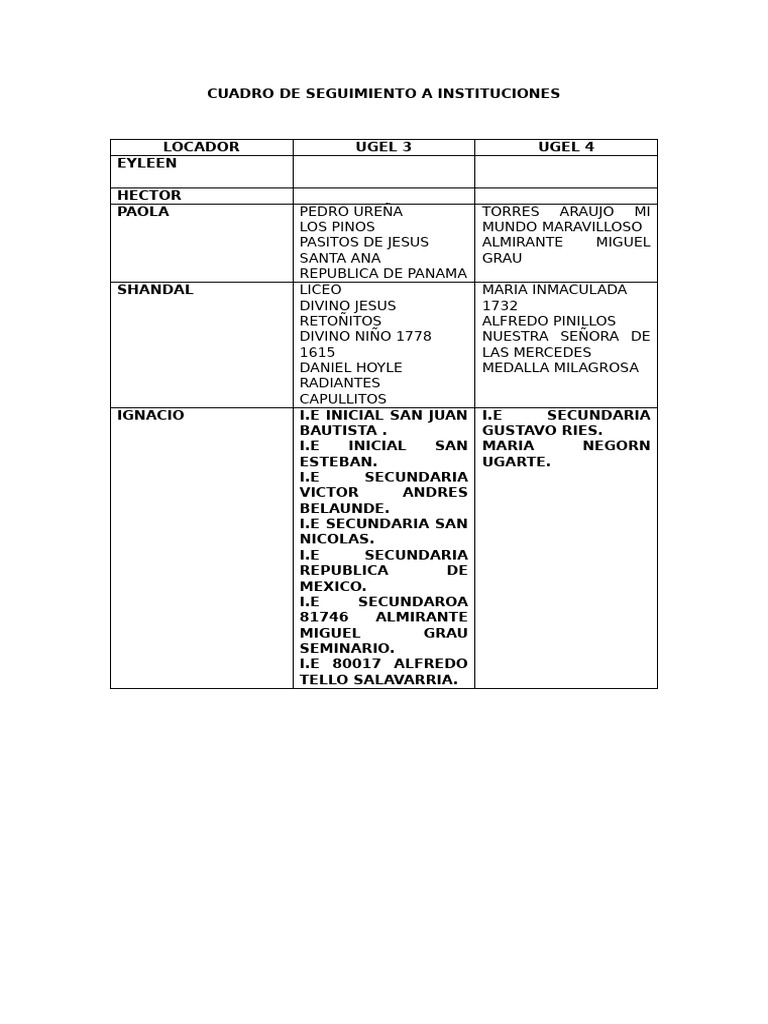 CUADRO DE SEGUIMIENTO A INSTITUCIONES

| LOCADOR | UGEL 3 | UGEL 4 |
|---|---|---|
| EYLEEN | | |
| HECTOR | | |
| PAOLA | PEDRO UREÑA LOS PINOS PASITOS DE JESUS SANTA ANA REPUBLICA DE PANAMA | TORRES ARAUJO MI MUNDO MARAVILLOSO ALMIRANTE MIGUEL GRAU |
| SHANDAL | LICEO DIVINO JESUS RETOÑITOS DIVINO NIÑO 1778 1615 DANIEL HOYLE RADIANTES CAPULLITOS | MARIA INMACULADA 1732 ALFREDO PINILLOS NUESTRA SEÑORA DE LAS MERCEDES MEDALLA MILAGROSA |
| IGNACIO | I.E INICIAL SAN JUAN BAUTISTA . I.E INICIAL SAN ESTEBAN. I.E SECUNDARIA VICTOR ANDRES BELAUNDE. I.E SECUNDARIA SAN NICOLAS. I.E SECUNDARIA REPUBLICA DE MEXICO. I.E SECUNDAROA 81746 ALMIRANTE MIGUEL GRAU SEMINARIO. I.E 80017 ALFREDO TELLO SALAVARRIA. | I.E SECUNDARIA GUSTAVO RIES. MARIA NEGORN UGARTE. |